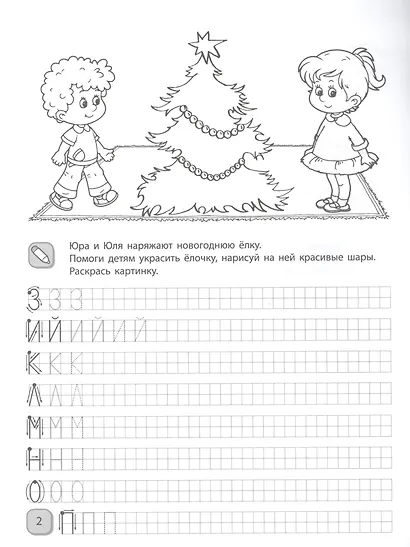 Юра и Юля наряжают новогоднюю ёлку.
Помоги детям украсить ёлочку, нарисуй на ней красивые шары.
Раскрась картинку.

З З З
И Й И Й И Й
К К К
Л Л Л
М М М
Н Н Н
О О О
2 П П П